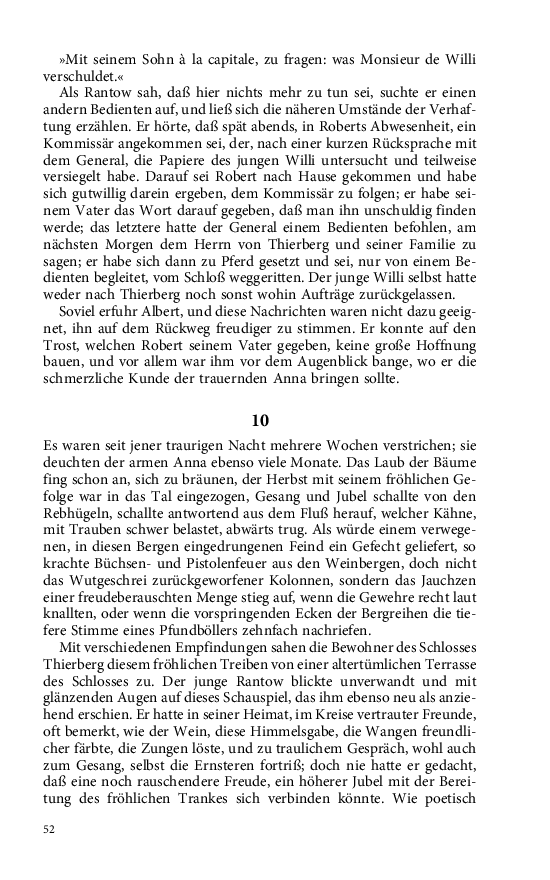 »Mit seinem Sohn à la capitale, zu fragen: was Monsieur de Willi verschuldet.«

Als Rantow sah, daß hier nichts mehr zu tun sei, suchte er einen andern Bedienten auf, und ließ sich die näheren Umstände der Verhaftung erzählen. Er hörte, daß spät abends, in Roberts Abwesenheit, ein Kommissär angekommen sei, der, nach einer kurzen Rücksprache mit dem General, die Papiere des jungen Willi untersucht und teilweise versiegelt habe. Darauf sei Robert nach Hause gekommen und habe sich gutwillig darein ergeben, dem Kommissär zu folgen; er habe seinem Vater das Wort darauf gegeben, daß man ihn unschuldig finden werde; das letztere hatte der General einem Bedienten befohlen, am nächsten Morgen dem Herrn von Thierberg und seiner Familie zu sagen; er habe sich dann zu Pferd gesetzt und sei, nur von einem Bedienten begleitet, vom Schloß weggeritten. Der junge Willi selbst hatte weder nach Thierberg noch sonst wohin Aufträge zurückgelassen.

Soviel erfuhr Albert, und diese Nachrichten waren nicht dazu geeignet, ihn auf dem Rückweg freudiger zu stimmen. Er konnte auf den Trost, welchen Robert seinem Vater gegeben, keine große Hoffnung bauen, und vor allem war ihm vor dem Augenblick bange, wo er die schmerzliche Kunde der trauernden Anna bringen sollte.

10

Es waren seit jener traurigen Nacht mehrere Wochen verstrichen; sie deuchten der armen Anna ebenso viele Monate. Das Laub der Bäume fing schon an, sich zu bräunen, der Herbst mit seinem fröhlichen Gefolge war in das Tal eingezogen, Gesang und Jubel schallte von den Rebhügeln, schallte antwortend aus dem Fluß herauf, welcher Kähne, mit Trauben schwer belastet, abwärts trug. Als würde einem verwegenen, in diesen Bergen eingedrungenen Feind ein Gefecht geliefert, so krachte Büchsen- und Pistolenfeuer aus den Weinbergen, doch nicht das Wutgeschrei zurückgeworfener Kolonnen, sondern das Jauchzen einer freudeberauschten Menge stieg auf, wenn die Gewehre recht laut knallten, oder wenn die vorspringenden Ecken der Bergreihen die tiefere Stimme eines Pfundböllers zehnfach nachriefen.

Mit verschiedenen Empfindungen sahen die Bewohner des Schlosses Thierberg diesem fröhlichen Treiben von einer altertümlichen Terrasse des Schlosses zu. Der junge Rantow blickte unverwandt und mit glänzenden Augen auf dieses Schauspiel, das ihm ebenso neu als anziehend erschien. Er hatte in seiner Heimat, im Kreise vertrauter Freunde, oft bemerkt, wie der Wein, diese Himmelsgabe, die Wangen freundlicher färbte, die Zungen löste, und zu traulichem Gespräch, wohl auch zum Gesang, selbst die Ernsteren fortriß; doch nie hatte er gedacht, daß eine noch rauschendere Freude, ein höherer Jubel mit der Bereitung des fröhlichen Trankes sich verbinden könnte. Wie poetisch

52